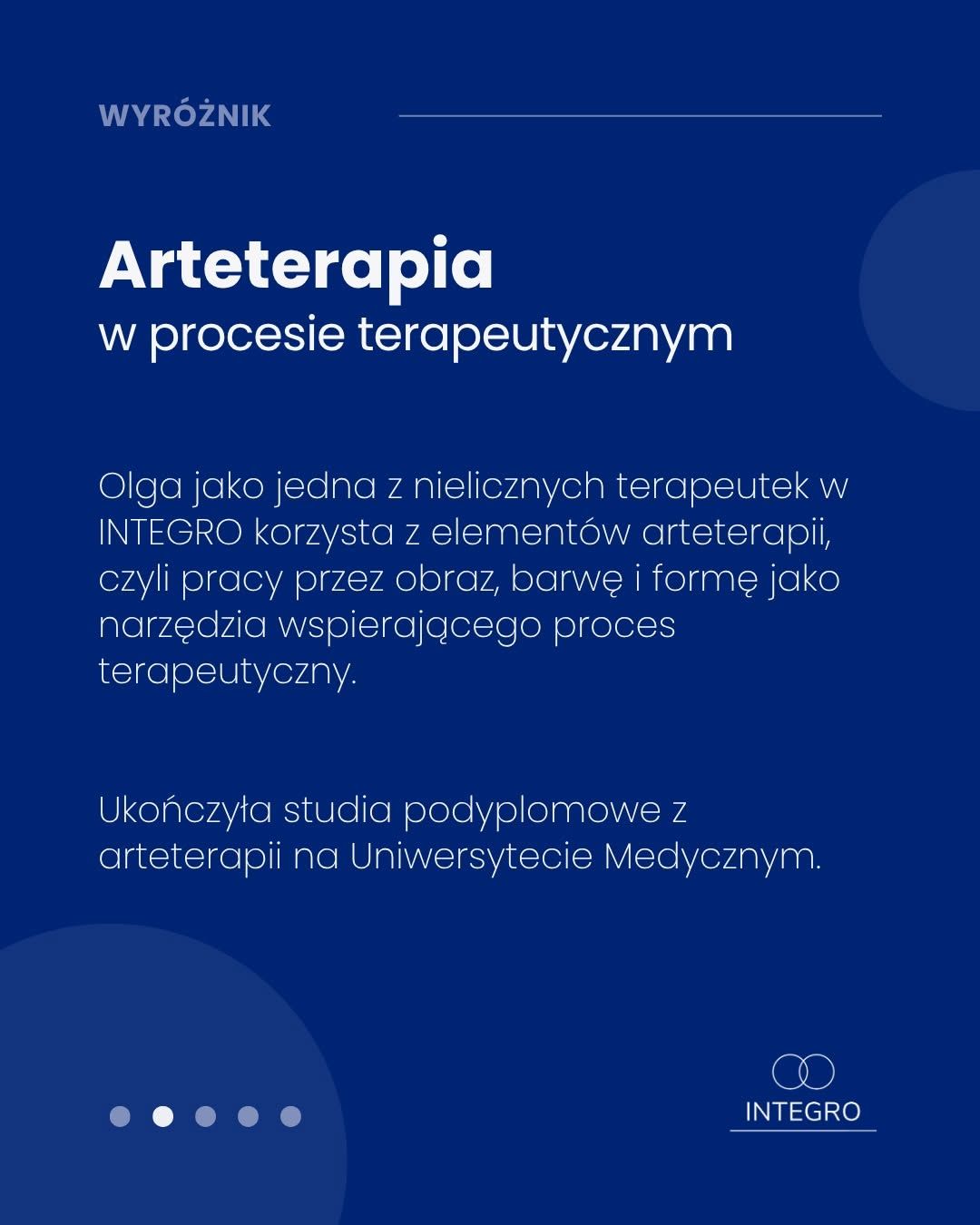 WYRÓŻNIK

Arteterapia
w procesie terapeutycznym

Olga jako jedna z nielicznych terapeutek w INTEGRO korzysta z elementów arteterapii, czyli pracy przez obraz, barwę i formę jako narzędzia wspierającego proces terapeutyczny.

Ukończyła studia podyplomowe z arteterapii na Uniwersytecie Medycznym.

INTEGRO